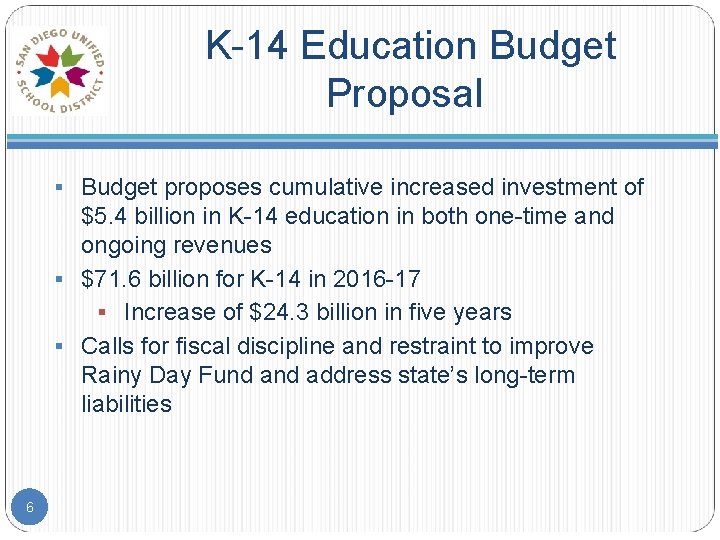 SAN DIEGO UNIFIED SCHOOL DISTRICT

K-14 Education Budget Proposal

▪ Budget proposes cumulative increased investment of \$5.4 billion in K-14 education in both one-time and ongoing revenues

▪ \$71.6 billion for K-14 in 2016-17

▪ Increase of \$24.3 billion in five years

▪ Calls for fiscal discipline and restraint to improve Rainy Day Fund and address state's long-term liabilities

6